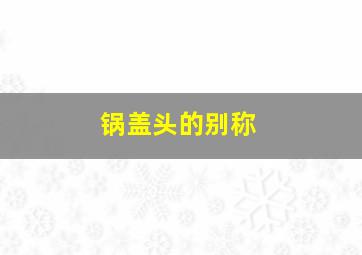 锅盖头的别称